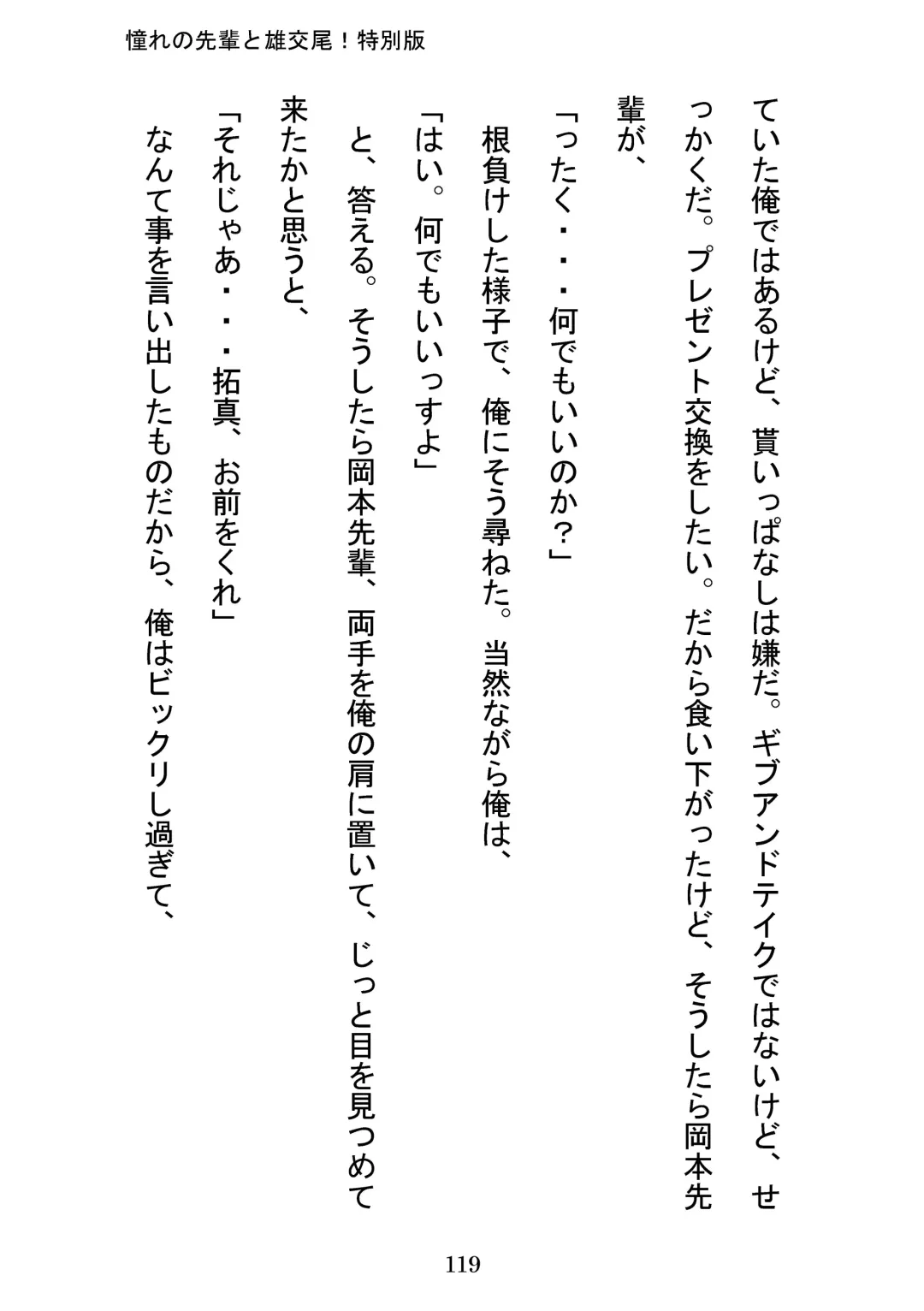 憧れの先輩と雄交尾！特別版

ていた俺ではあるけど、貰いっぱなしは嫌だ。ギブアンドテイクではないけど、せっかくだ。プレゼント交換をしたい。だから食い下がったけど、そうしたら岡本先輩が、

「ったく・・・何でもいいのか？」

根負けした様子で、俺にそう尋ねた。当然ながら俺は、

「はい。何でもいいっすよ」

と、答える。そうしたら岡本先輩、両手を俺の肩に置いて、じっと目を見つめて来たかと思うと、

「それじゃあ・・・拓真、お前をくれ」

なんて事を言い出したものだから、俺はビックリし過ぎて、

119